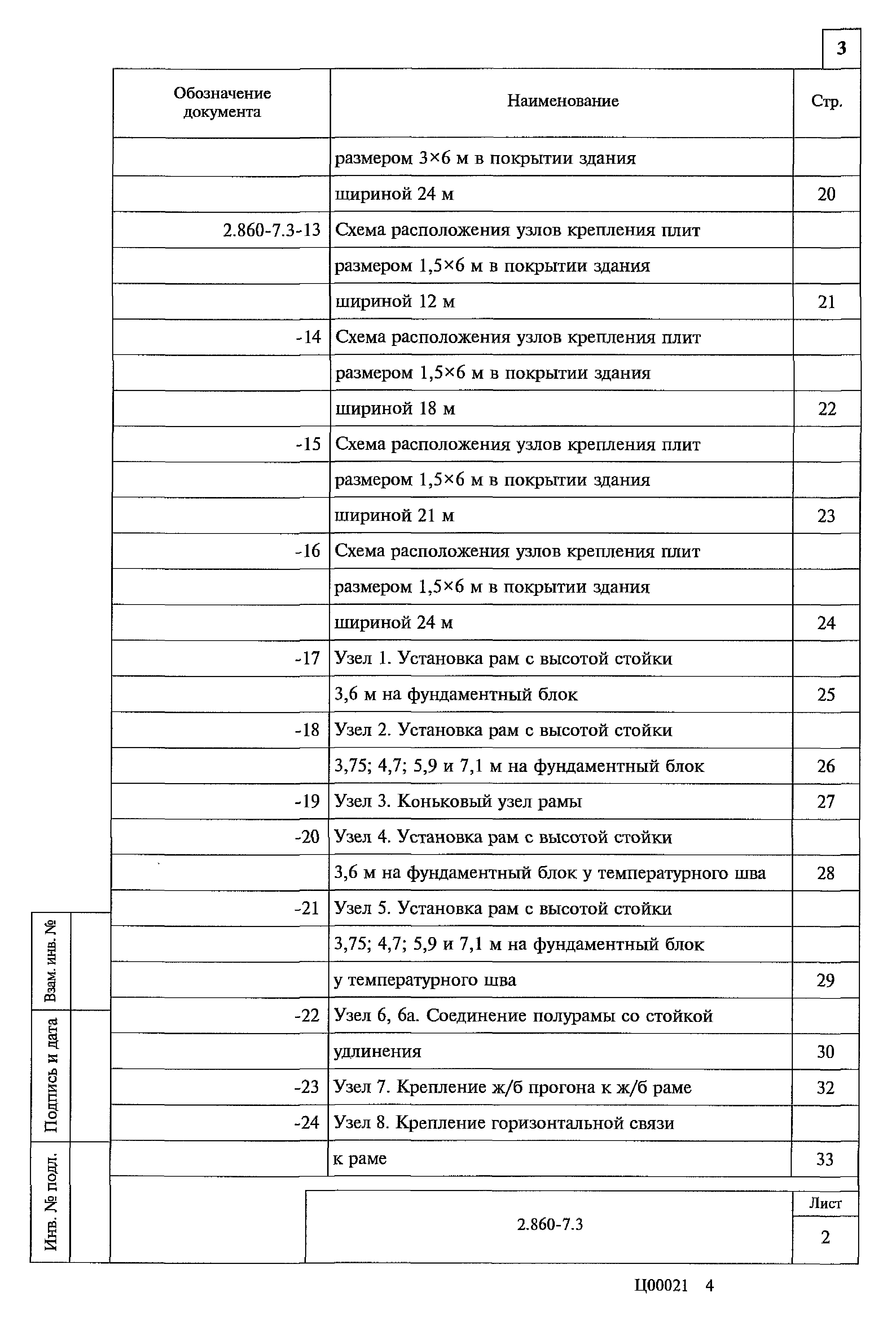 3

| Обозначение документа | Наименование | Стр. |
|---|---|---|
| | размером 3×6 м в покрытии здания | |
| | шириной 24 м | 20 |
| 2.860-7.3-13 | Схема расположения узлов крепления плит | |
| | размером 1,5×6 м в покрытии здания | |
| | шириной 12 м | 21 |
| -14 | Схема расположения узлов крепления плит | |
| | размером 1,5×6 м в покрытии здания | |
| | шириной 18 м | 22 |
| -15 | Схема расположения узлов крепления плит | |
| | размером 1,5×6 м в покрытии здания | |
| | шириной 21 м | 23 |
| -16 | Схема расположения узлов крепления плит | |
| | размером 1,5×6 м в покрытии здания | |
| | шириной 24 м | 24 |
| -17 | Узел 1. Установка рам с высотой стойки | |
| | 3,6 м на фундаментный блок | 25 |
| -18 | Узел 2. Установка рам с высотой стойки | |
| | 3,75; 4,7; 5,9 и 7,1 м на фундаментный блок | 26 |
| -19 | Узел 3. Коньковый узел рамы | 27 |
| -20 | Узел 4. Установка рам с высотой стойки | |
| | 3,6 м на фундаментный блок у температурного шва | 28 |
| -21 | Узел 5. Установка рам с высотой стойки | |
| | 3,75; 4,7; 5,9 и 7,1 м на фундаментный блок | |
| | у температурного шва | 29 |
| -22 | Узел 6, 6а. Соединение полурамы со стойкой | |
| | удлинения | 30 |
| -23 | Узел 7. Крепление ж/б прогона к ж/б раме | 32 |
| -24 | Узел 8. Крепление горизонтальной связи | |
| | к раме | 33 |

Взам. инв. №
Подпись и дата
Инв. № подл.

2.860-7.3
Лист
2

Ц00021 4